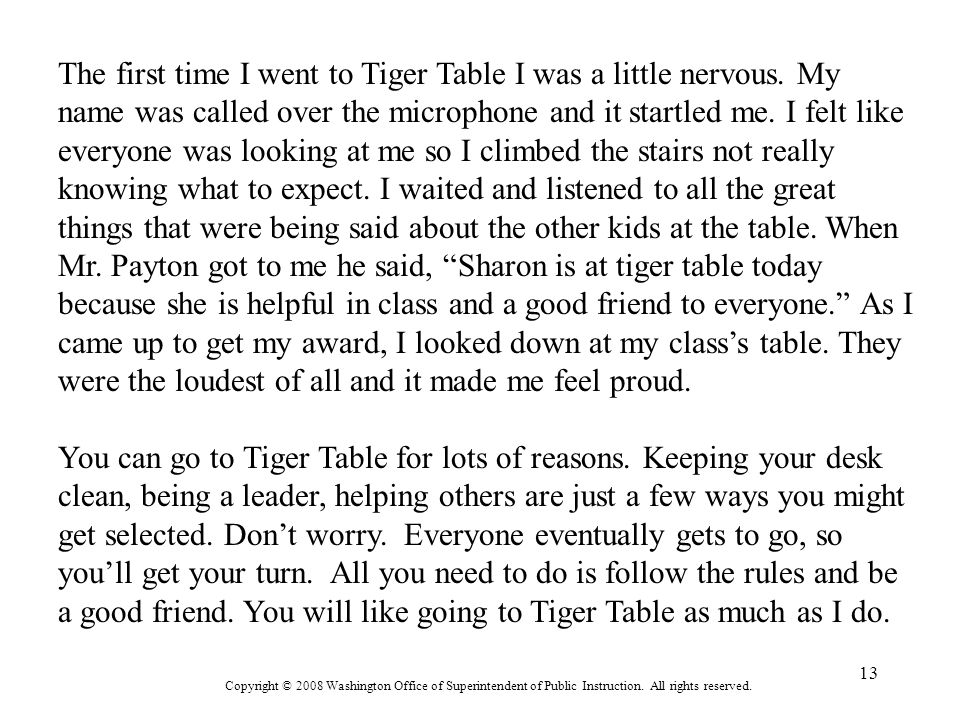 The first time I went to Tiger Table I was a little nervous. My name was called over the microphone and it startled me. I felt like everyone was looking at me so I climbed the stairs not really knowing what to expect. I waited and listened to all the great things that were being said about the other kids at the table. When Mr. Payton got to me he said, “Sharon is at tiger table today because she is helpful in class and a good friend to everyone.” As I came up to get my award, I looked down at my class’s table. They were the loudest of all and it made me feel proud.

You can go to Tiger Table for lots of reasons. Keeping your desk clean, being a leader, helping others are just a few ways you might get selected. Don’t worry. Everyone eventually gets to go, so you’ll get your turn. All you need to do is follow the rules and be a good friend. You will like going to Tiger Table as much as I do.

13

Copyright © 2008 Washington Office of Superintendent of Public Instruction. All rights reserved.